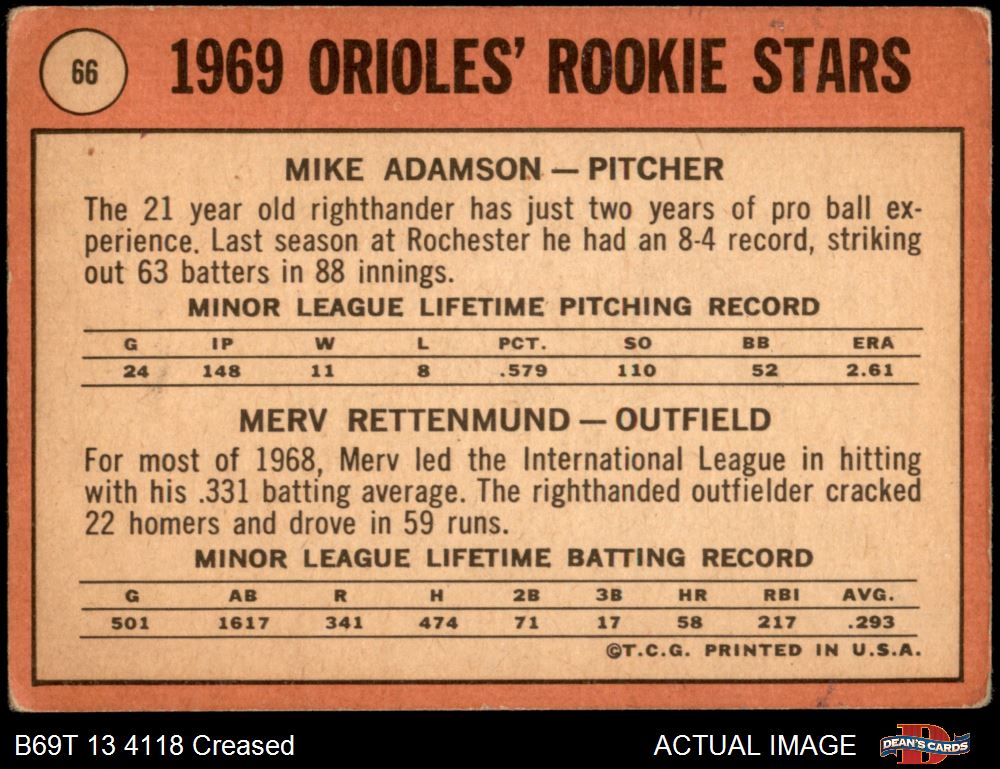 66

1969 ORIOLES' ROOKIE STARS

MIKE ADAMSON — PITCHER

The 21 year old righthander has just two years of pro ball experience. Last season at Rochester he had an 8-4 record, striking out 63 batters in 88 innings.

MINOR LEAGUE LIFETIME PITCHING RECORD

| G | IP | W | L | PCT. | SO | BB | ERA |
|---|---|---|---|---|---|---|---|
| 24 | 148 | 11 | 8 | .579 | 110 | 52 | 2.61 |

MERV RETTENMUND — OUTFIELD

For most of 1968, Merv led the International League in hitting with his .331 batting average. The righthanded outfielder cracked 22 homers and drove in 59 runs.

MINOR LEAGUE LIFETIME BATTING RECORD

| G | AB | R | H | 2B | 3B | HR | RBI | AVG. |
|---|---|---|---|---|---|---|---|---|
| 501 | 1617 | 341 | 474 | 71 | 17 | 58 | 217 | .293 |

©T.C.G. PRINTED IN U.S.A.

B69T 13 4118 Creased

ACTUAL IMAGE

DEAN'S CARDS